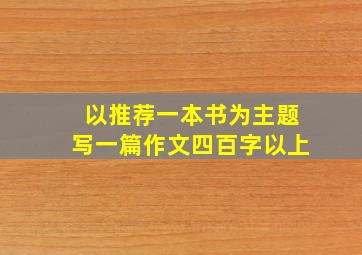 以推荐一本书为主题
写一篇作文四百字以上